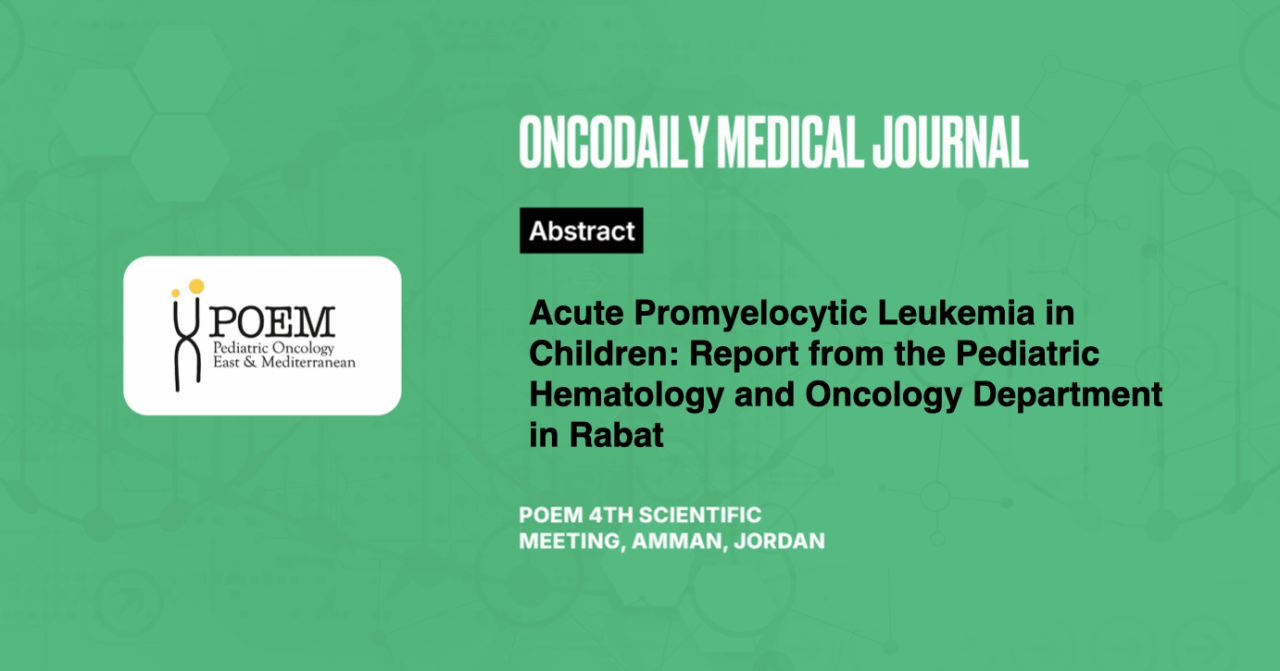 POEM
Pediatric Oncology
East & Mediterranean

ONCODAILY MEDICAL JOURNAL

Abstract

Acute Promyelocytic Leukemia in Children: Report from the Pediatric Hematology and Oncology Department in Rabat

POEM 4TH SCIENTIFIC MEETING, AMMAN, JORDAN